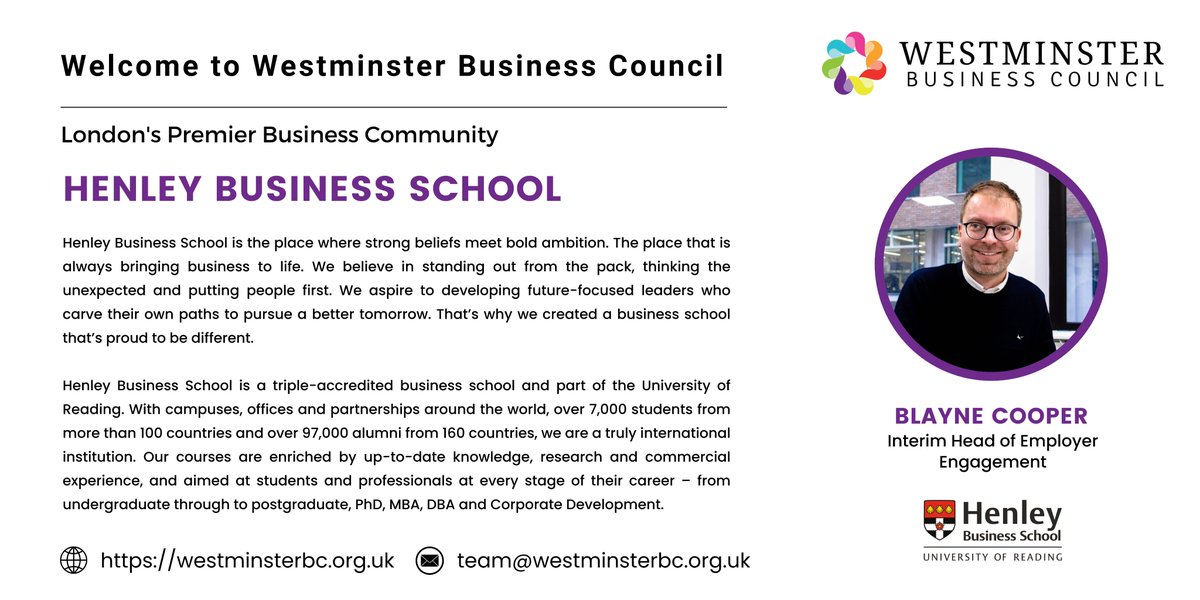 Welcome to Westminster Business Council

London's Premier Business Community

HENLEY BUSINESS SCHOOL

Henley Business School is the place where strong beliefs meet bold ambition. The place that is always bringing business to life. We believe in standing out from the pack, thinking the unexpected and putting people first. We aspire to developing future-focused leaders who carve their own paths to pursue a better tomorrow. That's why we created a business school that's proud to be different.

Henley Business School is a triple-accredited business school and part of the University of Reading. With campuses, offices and partnerships around the world, over 7,000 students from more than 100 countries and over 97,000 alumni from 160 countries, we are a truly international institution. Our courses are enriched by up-to-date knowledge, research and commercial experience, and aimed at students and professionals at every stage of their career – from undergraduate through to postgraduate, PhD, MBA, DBA and Corporate Development.

https://westminsterbc.org.uk
team@westminsterbc.org.uk

WESTMINSTER
BUSINESS COUNCIL

BLAYNE COOPER
Interim Head of Employer Engagement

Henley
Business School
UNIVERSITY OF READING